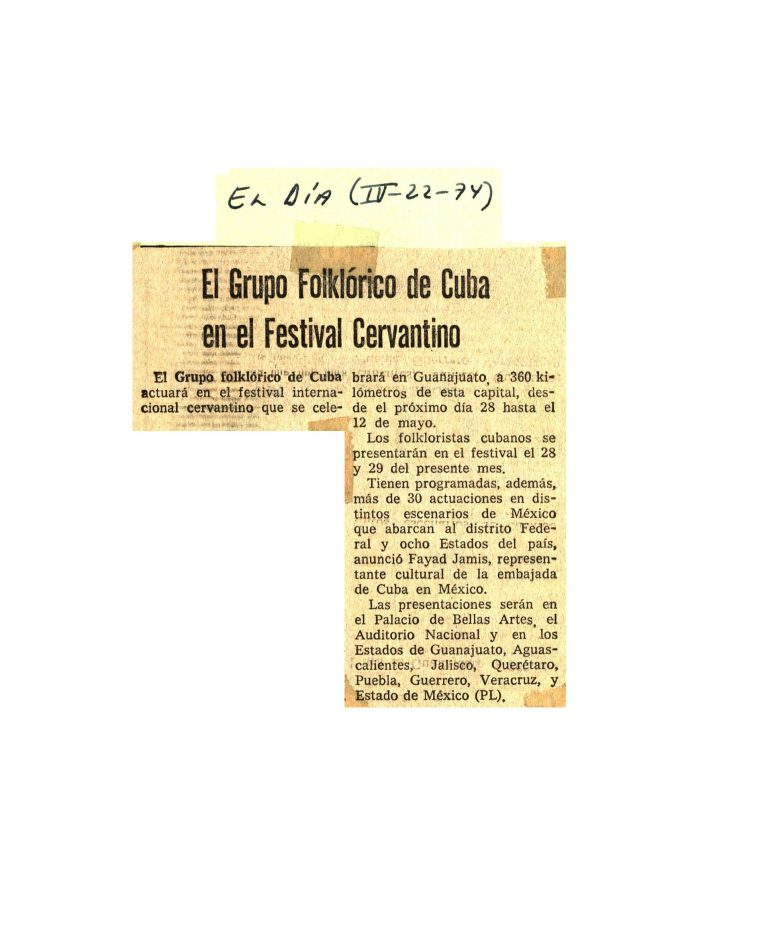 EL DÍA (IV-22-74)

El Grupo Folklórico de Cuba en el Festival Cervantino

El Grupo folklórico de Cuba actuará en el festival internacional cervantino que se celebrará en Guanajuato, a 360 kilómetros de esta capital, desde el próximo día 28 hasta el 12 de mayo.

Los folkloristas cubanos se presentarán en el festival el 28 y 29 del presente mes.

Tienen programadas, además, más de 30 actuaciones en distintos escenarios de México que abarcan al distrito Federal y ocho Estados del país, anunció Fayad Jamis, representante cultural de la embajada de Cuba en México.

Las presentaciones serán en el Palacio de Bellas Artes, el Auditorio Nacional y en los Estados de Guanajuato, Aguascalientes, Jalisco, Querétaro, Puebla, Guerrero, Veracruz, y Estado de México (PL).